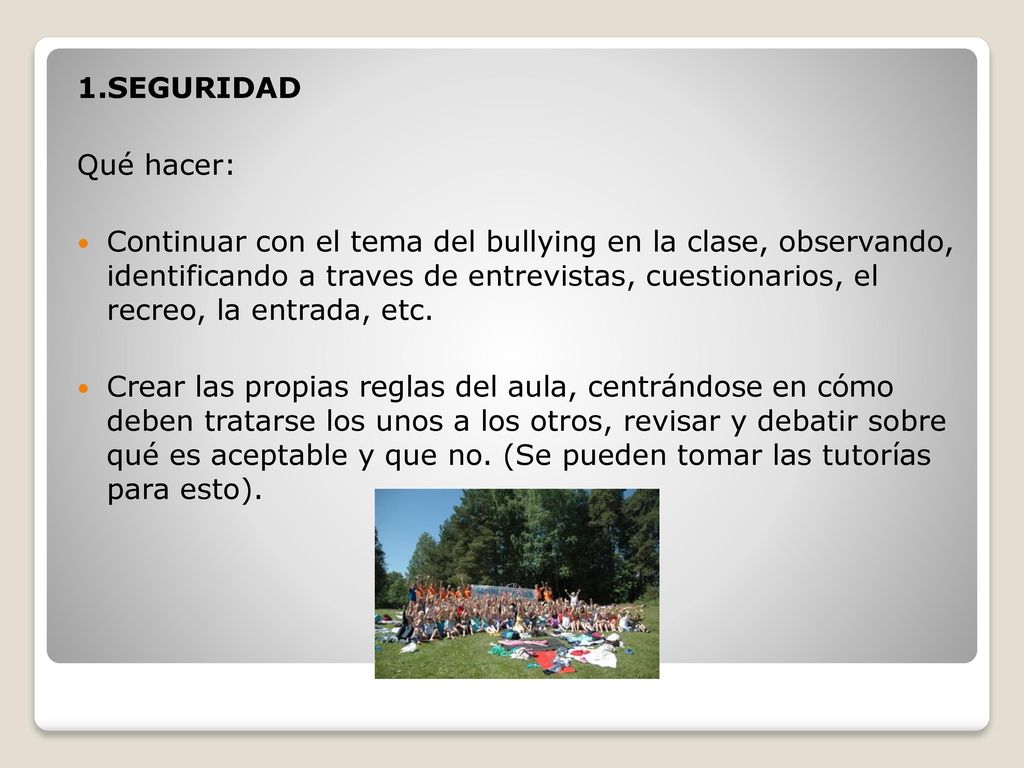 1.SEGURIDAD

Qué hacer:

Continuar con el tema del bullying en la clase, observando, identificando a traves de entrevistas, cuestionarios, el recreo, la entrada, etc.

Crear las propias reglas del aula, centrándose en cómo deben tratarse los unos a los otros, revisar y debatir sobre qué es aceptable y que no. (Se pueden tomar las tutorías para esto).